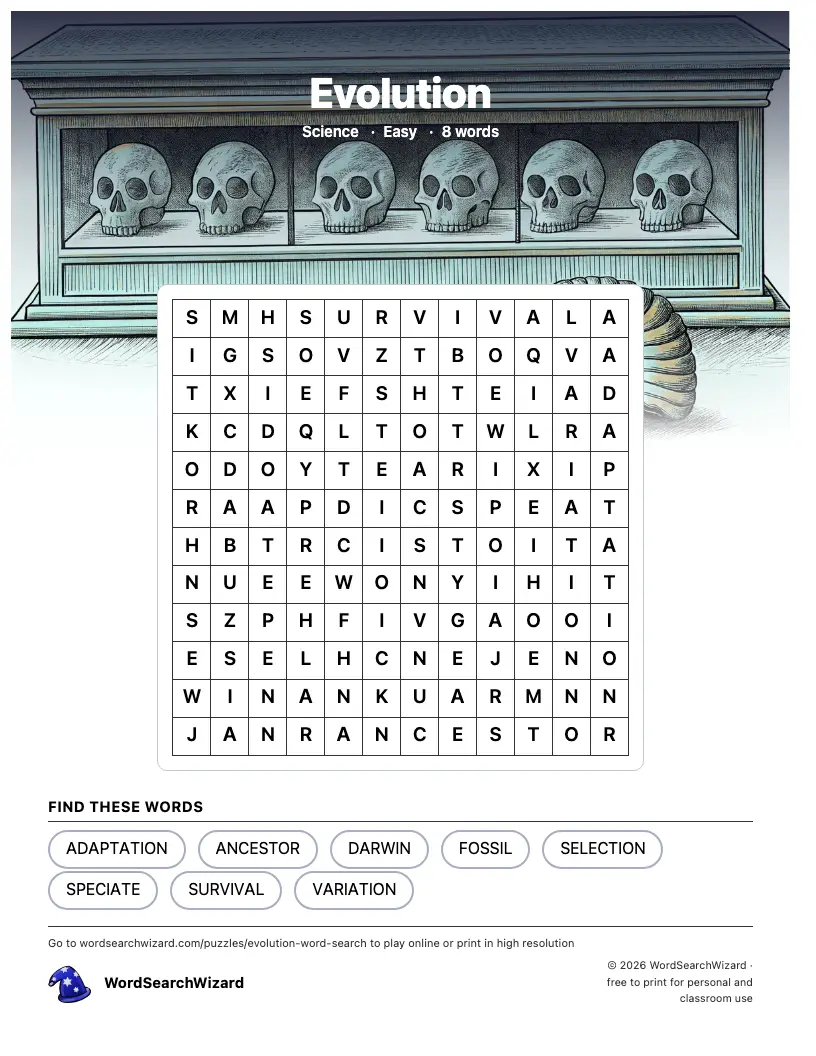 Evolution

Science · Easy · 8 words

| S | M | H | S | U | R | V | I | V | A | L | A |
|---|---|---|---|---|---|---|---|---|---|---|---|
| I | G | S | O | V | Z | T | B | O | Q | V | A |
| T | X | I | E | F | S | H | T | E | I | A | D |
| K | C | D | Q | L | T | O | T | W | L | R | A |
| O | D | O | Y | T | E | A | R | I | X | I | P |
| R | A | A | P | D | I | C | S | P | E | A | T |
| H | B | T | R | C | I | S | T | O | I | T | A |
| N | U | E | E | W | O | N | Y | I | H | I | T |
| S | Z | P | H | F | I | V | G | A | O | O | I |
| E | S | E | L | H | C | N | E | J | E | N | O |
| W | I | N | A | N | K | U | A | R | M | N | N |
| J | A | N | R | A | N | C | E | S | T | O | R |

FIND THESE WORDS

ADAPTATION
ANCESTOR
DARWIN
FOSSIL
SELECTION
SPECIATE
SURVIVAL
VARIATION

Go to wordsearchwizard.com/puzzles/evolution-word-search to play online or print in high resolution

WordSearchWizard

© 2026 WordSearchWizard · free to print for personal and classroom use